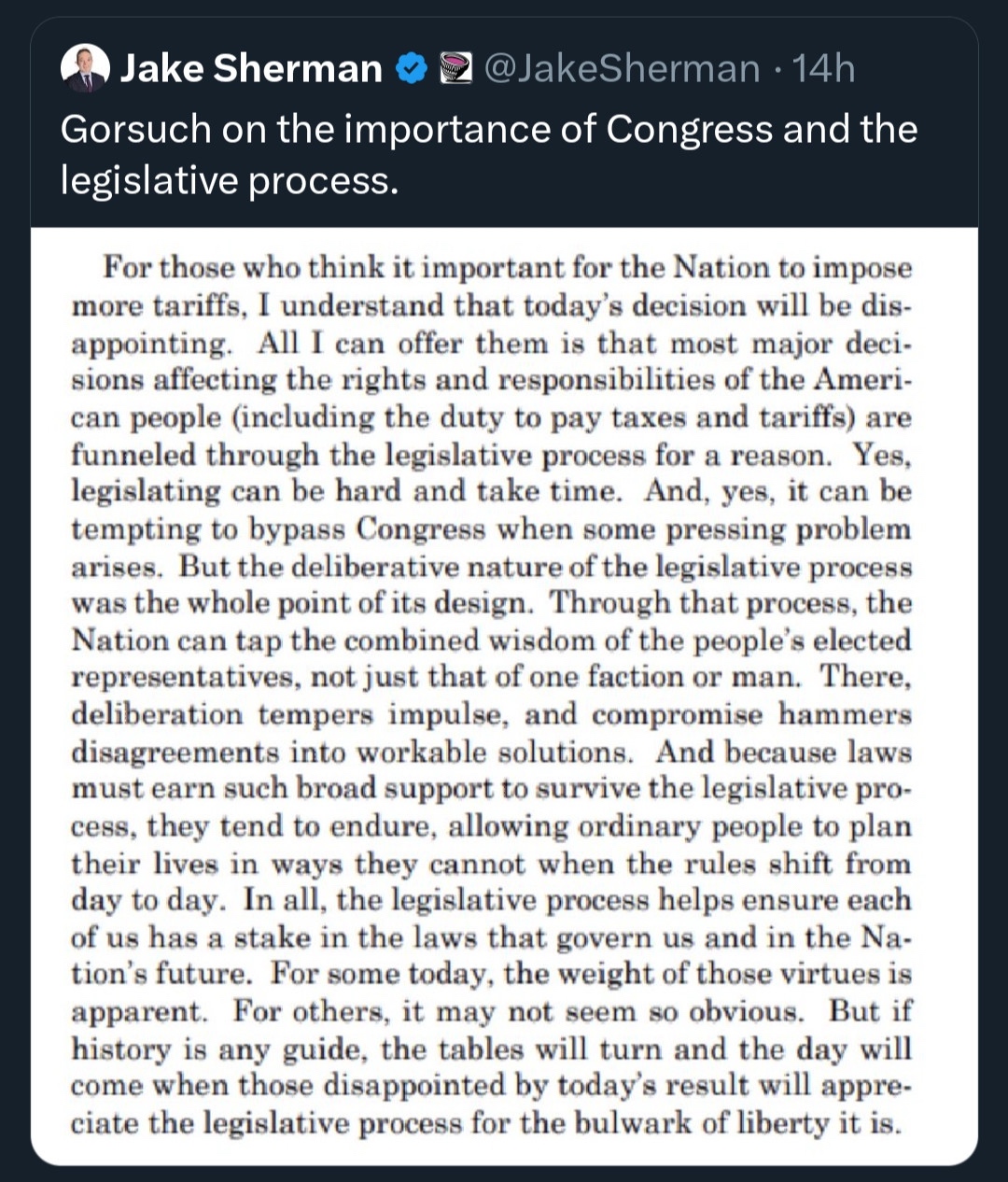 Jake Sherman @JakeSherman · 14h
Gorsuch on the importance of Congress and the legislative process.

For those who think it important for the Nation to impose more tariffs, I understand that today's decision will be disappointing. All I can offer them is that most major decisions affecting the rights and responsibilities of the American people (including the duty to pay taxes and tariffs) are funneled through the legislative process for a reason. Yes, legislating can be hard and take time. And, yes, it can be tempting to bypass Congress when some pressing problem arises. But the deliberative nature of the legislative process was the whole point of its design. Through that process, the Nation can tap the combined wisdom of the people's elected representatives, not just that of one faction or man. There, deliberation tempers impulse, and compromise hammers disagreements into workable solutions. And because laws must earn such broad support to survive the legislative process, they tend to endure, allowing ordinary people to plan their lives in ways they cannot when the rules shift from day to day. In all, the legislative process helps ensure each of us has a stake in the laws that govern us and in the Nation's future. For some today, the weight of those virtues is apparent. For others, it may not seem so obvious. But if history is any guide, the tables will turn and the day will come when those disappointed by today's result will appreciate the legislative process for the bulwark of liberty it is.